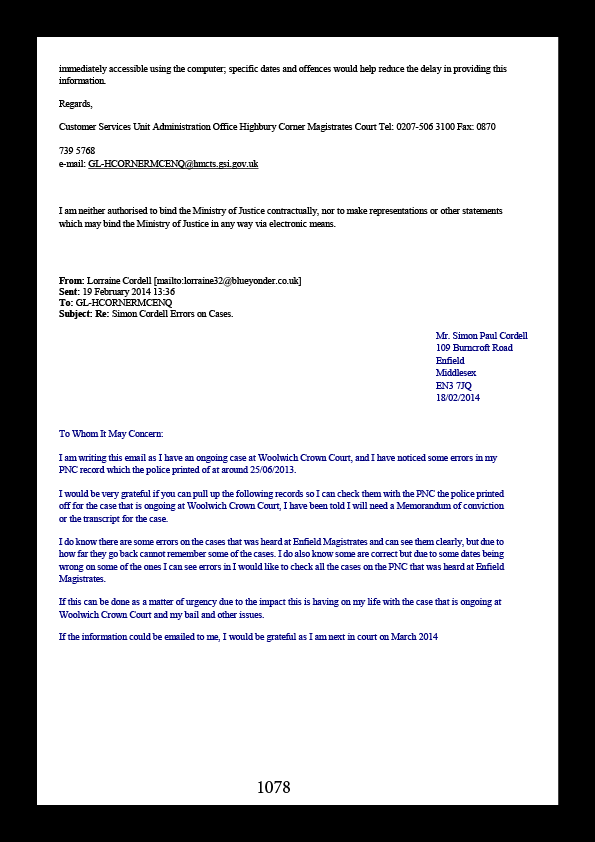 immediately accessible using the computer; specific dates and offences would help reduce the delay in providing this information.

Regards,

Customer Services Unit Administration Office Highbury Corner Magistrates Court Tel: 0207-506 3100 Fax: 0870

739 5768
e-mail: GL-HCORNERMCENQ@hmcts.gsi.gov.uk

I am neither authorised to bind the Ministry of Justice contractually, nor to make representations or other statements which may bind the Ministry of Justice in any way via electronic means.

From: Lorraine Cordell [mailto:lorraine32@blueyonder.co.uk]
Sent: 19 February 2014 13:36
To: GL-HCORNERMCENQ
Subject: Re: Simon Cordell Errors on Cases.

Mr. Simon Paul Cordell
109 Burncroft Road
Enfield
Middlesex
EN3 7JQ
18/02/2014

To Whom It May Concern:

I am writing this email as I have an ongoing case at Woolwich Crown Court, and I have noticed some errors in my PNC record which the police printed of at around 25/06/2013.

I would be very grateful if you can pull up the following records so I can check them with the PNC the police printed off for the case that is ongoing at Woolwich Crown Court, I have been told I will need a Memorandum of conviction or the transcript for the case.

I do know there are some errors on the cases that was heard at Enfield Magistrates and can see them clearly, but due to how far they go back cannot remember some of the cases. I do also know some are correct but due to some dates being wrong on some of the ones I can see errors in I would like to check all the cases on the PNC that was heard at Enfield Magistrates.

If this can be done as a matter of urgency due to the impact this is having on my life with the case that is ongoing at Woolwich Crown Court and my bail and other issues.

If the information could be emailed to me, I would be grateful as I am next in court on March 2014

1078